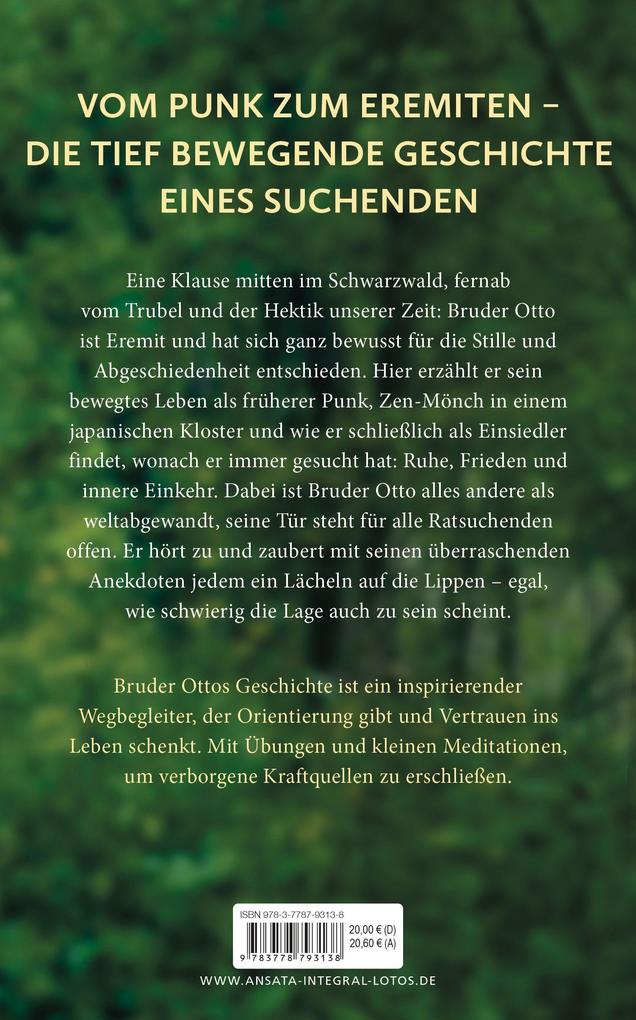 VOM PUNK ZUM EREMITEN – DIE TIEF BEWEGENDE GESCHICHTE EINES SUCHENDEN

Eine Klause mitten im Schwarzwald, fernab vom Trubel und der Hektik unserer Zeit: Bruder Otto ist Eremit und hat sich ganz bewusst für die Stille und Abgeschiedenheit entschieden. Hier erzählt er sein bewegtes Leben als früherer Punk, Zen-Mönch in einem japanischen Kloster und wie er schließlich als Einsiedler findet, wonach er immer gesucht hat: Ruhe, Frieden und innere Einkehr. Dabei ist Bruder Otto alles andere als weltabgewandt, seine Tür steht für alle Ratsuchenden offen. Er hört zu und zaubert mit seinen überraschenden Anekdoten jedem ein Lächeln auf die Lippen – egal, wie schwierig die Lage auch zu sein scheint.

Bruder Ottos Geschichte ist ein inspirierender Wegbegleiter, der Orientierung gibt und Vertrauen ins Leben schenkt. Mit Übungen und kleinen Meditationen, um verborgene Kraftquellen zu erschließen.

ISBN 978-3-7787-9313-8
20,00 € (D)
20,60 € (A)
9 783778 793138

WWW.ANSATA-INTEGRAL-LOTOS.DE